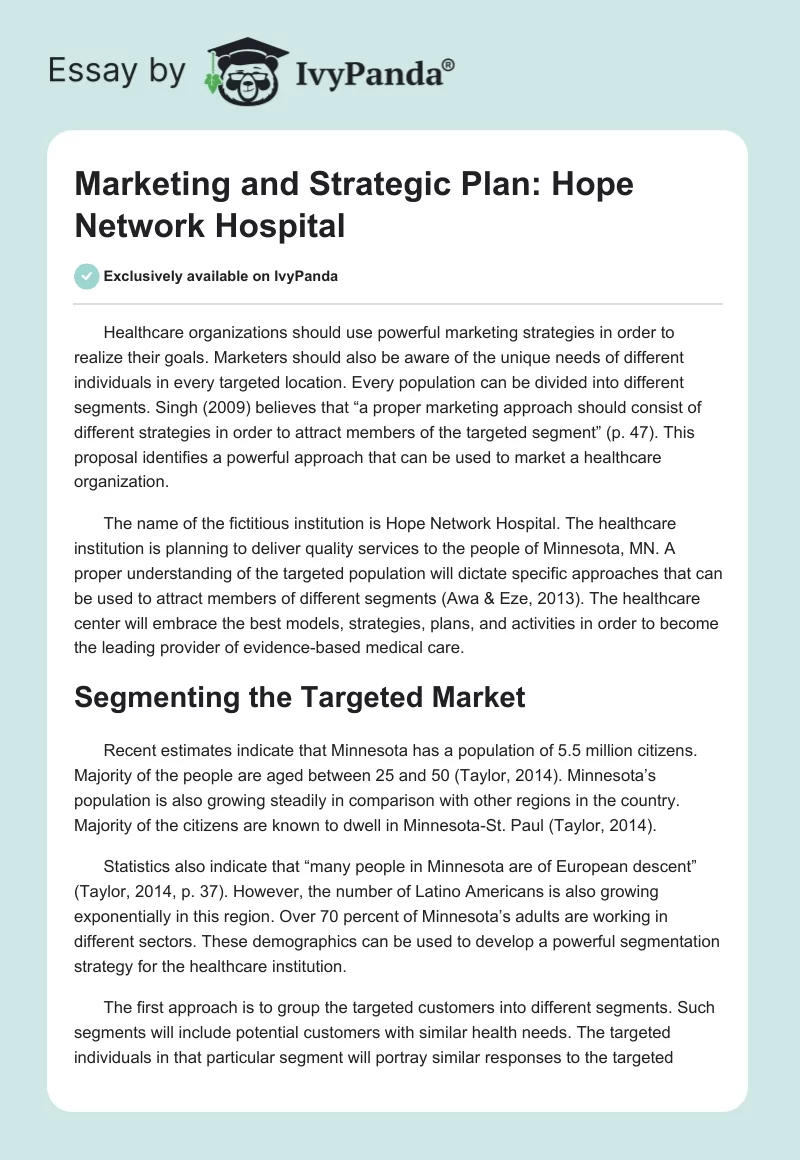 Essay by IvyPanda®

Marketing and Strategic Plan: Hope Network Hospital

Exclusively available on IvyPanda

Healthcare organizations should use powerful marketing strategies in order to realize their goals. Marketers should also be aware of the unique needs of different individuals in every targeted location. Every population can be divided into different segments. Singh (2009) believes that “a proper marketing approach should consist of different strategies in order to attract members of the targeted segment” (p. 47). This proposal identifies a powerful approach that can be used to market a healthcare organization.

The name of the fictitious institution is Hope Network Hospital. The healthcare institution is planning to deliver quality services to the people of Minnesota, MN. A proper understanding of the targeted population will dictate specific approaches that can be used to attract members of different segments (Awa & Eze, 2013). The healthcare center will embrace the best models, strategies, plans, and activities in order to become the leading provider of evidence-based medical care.

Segmenting the Targeted Market

Recent estimates indicate that Minnesota has a population of 5.5 million citizens. Majority of the people are aged between 25 and 50 (Taylor, 2014). Minnesota’s population is also growing steadily in comparison with other regions in the country. Majority of the citizens are known to dwell in Minnesota-St. Paul (Taylor, 2014).

Statistics also indicate that “many people in Minnesota are of European descent” (Taylor, 2014, p. 37). However, the number of Latino Americans is also growing exponentially in this region. Over 70 percent of Minnesota’s adults are working in different sectors. These demographics can be used to develop a powerful segmentation strategy for the healthcare institution.

The first approach is to group the targeted customers into different segments. Such segments will include potential customers with similar health needs. The targeted individuals in that particular segment will portray similar responses to the targeted